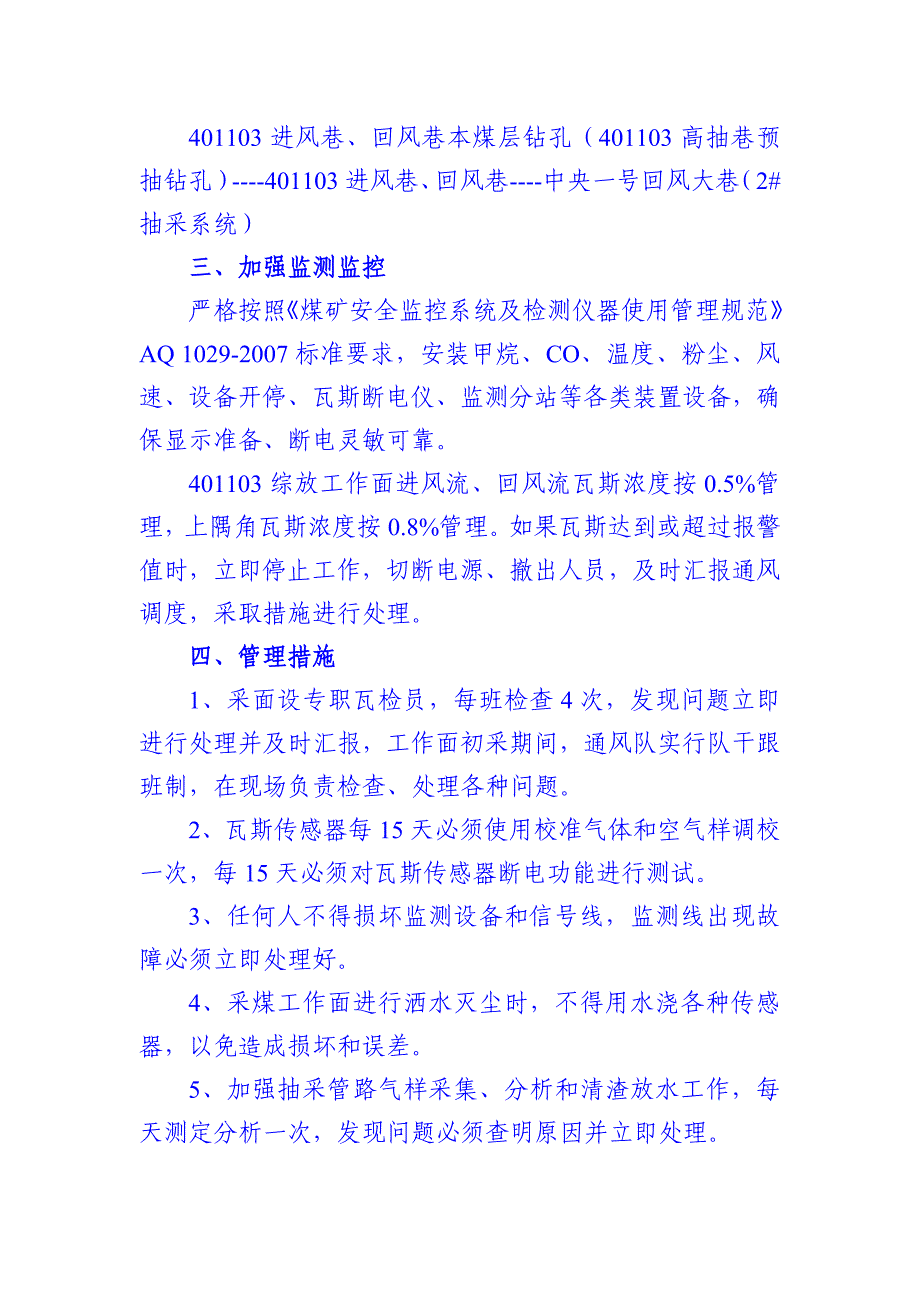 401103 进风巷、回风巷本煤层钻孔（401103 高抽巷预抽钻孔）----401103 进风巷、回风巷----中央一号回风大巷（2#抽采系统）

三、加强监测监控

严格按照《煤矿安全监控系统及检测仪器使用管理规范》AQ 1029-2007 标准要求，安装甲烷、CO、温度、粉尘、风速、设备开停、瓦斯断电仪、监测分站等各类装置设备，确保显示准备、断电灵敏可靠。

401103 综放工作面进风流、回风流瓦斯浓度按 0.5%管理，上隅角瓦斯浓度按 0.8%管理。如果瓦斯达到或超过报警值时，立即停止工作，切断电源、撤出人员，及时汇报通风调度，采取措施进行处理。

四、管理措施

1、采面设专职瓦检员，每班检查 4 次，发现问题立即进行处理并及时汇报，工作面初采期间，通风队实行队干跟班制，在现场负责检查、处理各种问题。

2、瓦斯传感器每 15 天必须使用校准气体和空气样调校一次，每 15 天必须对瓦斯传感器断电功能进行测试。

3、任何人不得损坏监测设备和信号线，监测线出现故障必须立即处理好。

4、采煤工作面进行洒水灭尘时，不得用水浇各种传感器，以免造成损坏和误差。

5、加强抽采管路气样采集、分析和清渣放水工作，每天测定分析一次，发现问题必须查明原因并立即处理。